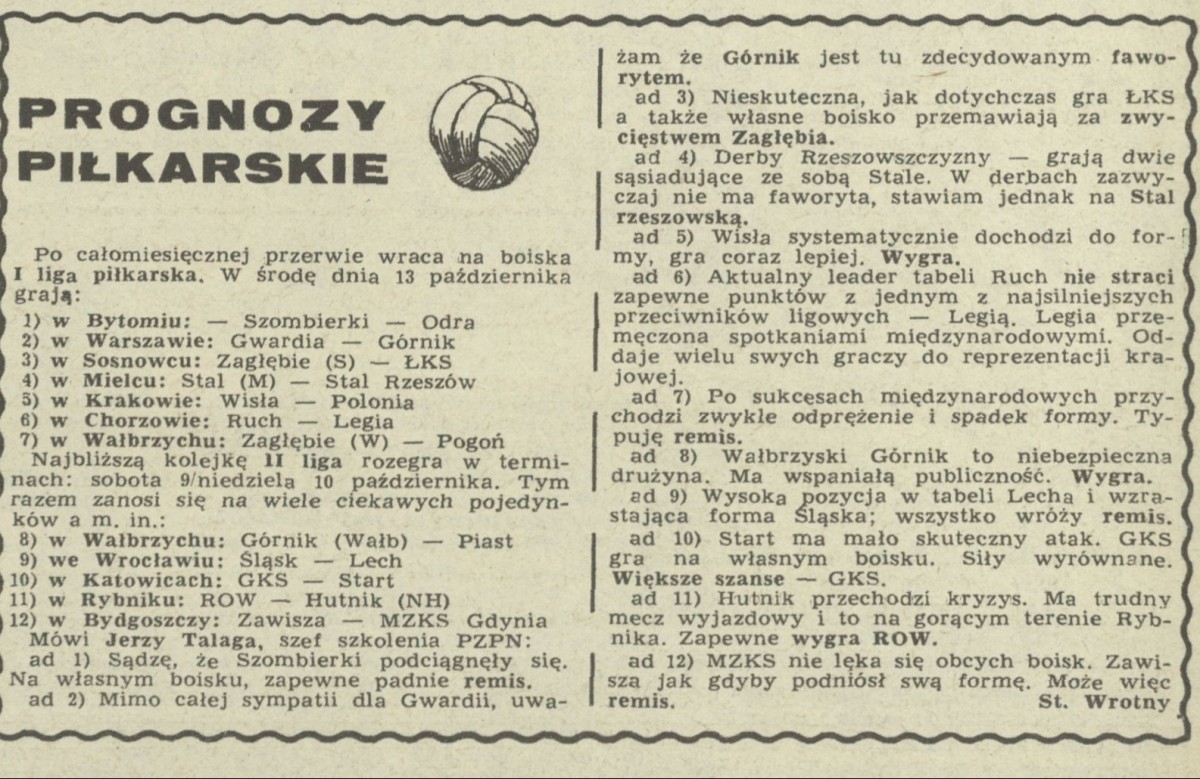 PROGNOZY PIŁKARSKIE

Po całomiesięcznej przerwie wraca na boiska I liga piłkarska. W środę dnia 13 października grają:

1) w Bytomiu: — Szombierki — Odra
2) w Warszawie: Gwardia — Górnik
3) w Sosnowcu: Zagłębie (S) — ŁKS
4) w Mielcu: Stal (M) — Stal Rzeszów
5) w Krakowie: Wisła — Polonia
6) w Chorzowie: Ruch — Legia
7) w Wałbrzychu: Zagłębie (W) — Pogoń

Najbliższą kolejkę II liga rozegra w terminach: sobota 9/niedziela 10 października. Tym razem zanosi się na wiele ciekawych pojedynków a m. in.:

8) w Wałbrzychu: Górnik (Wałb) — Piast
9) we Wrocławiu: Śląsk — Lech
10) w Katowicach: GKS — Start
11) w Rybniku: ROW — Hutnik (NH)
12) w Bydgoszczy: Zawisza — MZKS Gdynia

Mówi Jerzy Talaga, szef szkolenia PZPN:

ad 1) Sądzę, że Szombierki podciągnęły się. Na własnym boisku, zapewne padnie remis.

ad 2) Mimo całej sympatii dla Gwardii, uważam że Górnik jest tu zdecydowanym faworytem.

ad 3) Nieskuteczna, jak dotychczas gra ŁKS a także własne boisko przemawiają za zwycięstwem Zagłębia.

ad 4) Derby Rzeszowszczyzny — grają dwie sąsiadujące ze sobą Stale. W derbach zazwyczaj nie ma faworyta, stawiam jednak na Stal rzeszowską.

ad 5) Wisła systematycznie dochodzi do formy, gra coraz lepiej. Wygra.

ad 6) Aktualny leader tabeli Ruch nie straci zapewne punktów z jednym z najsilniejszych przeciwników ligowych — Legią. Legia przemęczona spotkaniami międzynarodowymi. Oddaje wielu swych graczy do reprezentacji krajowej.

ad 7) Po sukcesach międzynarodowych przychodzi zwykle odprężenie i spadek formy. Typuję remis.

ad 8) Wałbrzyski Górnik to niebezpieczna drużyna. Ma wspaniałą publiczność. Wygra.

ad 9) Wysoka pozycja w tabeli Lecha i wzrastająca forma Śląska; wszystko wróży remis.

ad 10) Start ma mało skuteczny atak. GKS gra na własnym boisku. Siły wyrównane. Większe szanse — GKS.

ad 11) Hutnik przechodzi kryzys. Ma trudny mecz wyjazdowy i to na gorącym terenie Rybnika. Zapewne wygra ROW.

ad 12) MZKS nie lęka się obcych boisk. Zawisza jak gdyby podniósł swą formę. Może więc remis.

St. Wrotny